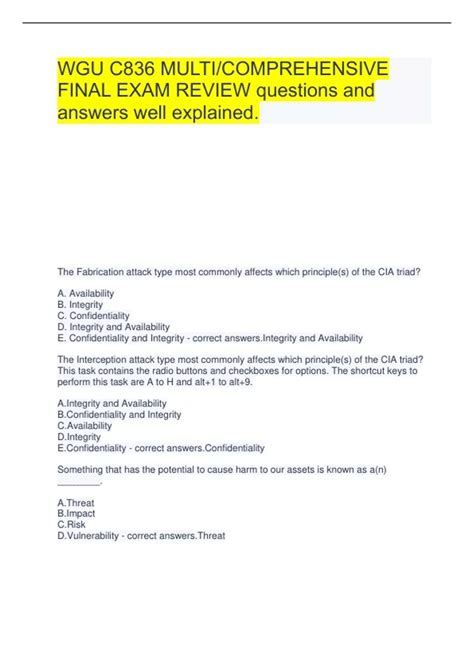 WGU C836 MULTI/COMPREHENSIVE FINAL EXAM REVIEW questions and answers well explained.

The Fabrication attack type most commonly affects which principle(s) of the CIA triad?

A. Availability
B. Integrity
C. Confidentiality
D. Integrity and Availability
E. Confidentiality and Integrity - correct answers.Integrity and Availability

The Interception attack type most commonly affects which principle(s) of the CIA triad? This task contains the radio buttons and checkboxes for options. The shortcut keys to perform this task are A to H and alt+1 to alt+9.

A.Integrity and Availability
B.Confidentiality and Integrity
C.Availability
D.Integrity
E.Confidentiality - correct answers.Confidentiality

Something that has the potential to cause harm to our assets is known as a(n) ________.

A.Threat
B.Impact
C.Risk
D.Vulnerability - correct answers.Threat